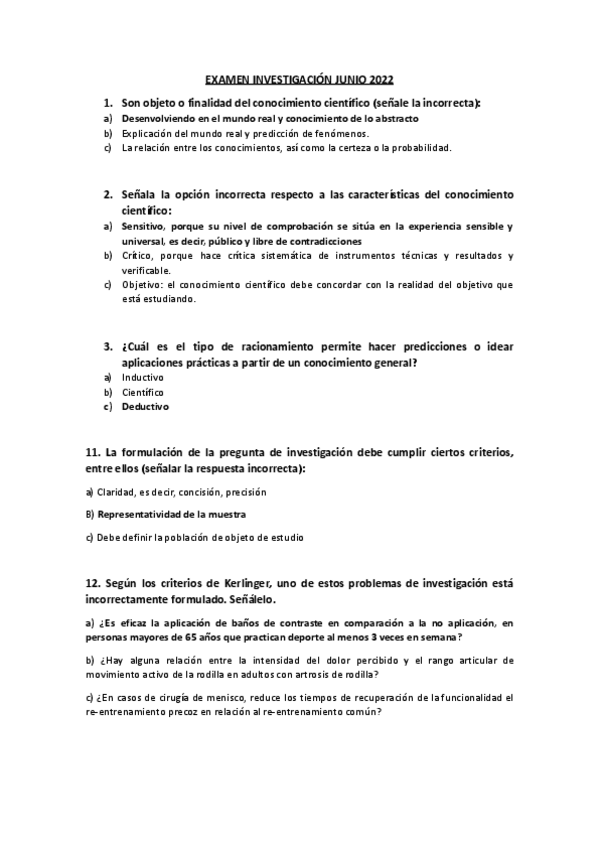 EXAMEN INVESTIGACIÓN JUNIO 2022

1. Son objeto o finalidad del conocimiento científico (señale la incorrecta):
a) Desenvolviendo en el mundo real y conocimiento de lo abstracto
b) Explicación del mundo real y predicción de fenómenos.
c) La relación entre los conocimientos, así como la certeza o la probabilidad.

2. Señala la opción incorrecta respecto a las características del conocimiento científico:
a) Sensitivo, porque su nivel de comprobación se sitúa en la experiencia sensible y universal, es decir, público y libre de contradicciones
b) Crítico, porque hace crítica sistemática de instrumentos técnicas y resultados y verificable.
c) Objetivo: el conocimiento científico debe concordar con la realidad del objetivo que está estudiando.

3. ¿Cuál es el tipo de racionamiento permite hacer predicciones o idear aplicaciones prácticas a partir de un conocimiento general?
a) Inductivo
b) Científico
c) Deductivo

11. La formulación de la pregunta de investigación debe cumplir ciertos criterios, entre ellos (señalar la respuesta incorrecta):

a) Claridad, es decir, concisión, precisión

B) Representatividad de la muestra

c) Debe definir la población de objeto de estudio

12. Según los criterios de Kerlinger, uno de estos problemas de investigación está incorrectamente formulado. Señálelo.

a) ¿Es eficaz la aplicación de baños de contraste en comparación a la no aplicación, en personas mayores de 65 años que practican deporte al menos 3 veces en semana?

b) ¿Hay alguna relación entre la intensidad del dolor percibido y el rango articular de movimiento activo de la rodilla en adultos con artrosis de rodilla?

c) ¿En casos de cirugía de menisco, reduce los tiempos de recuperación de la funcionalidad el re-entrenamiento precoz en relación al re-entrenamiento común?